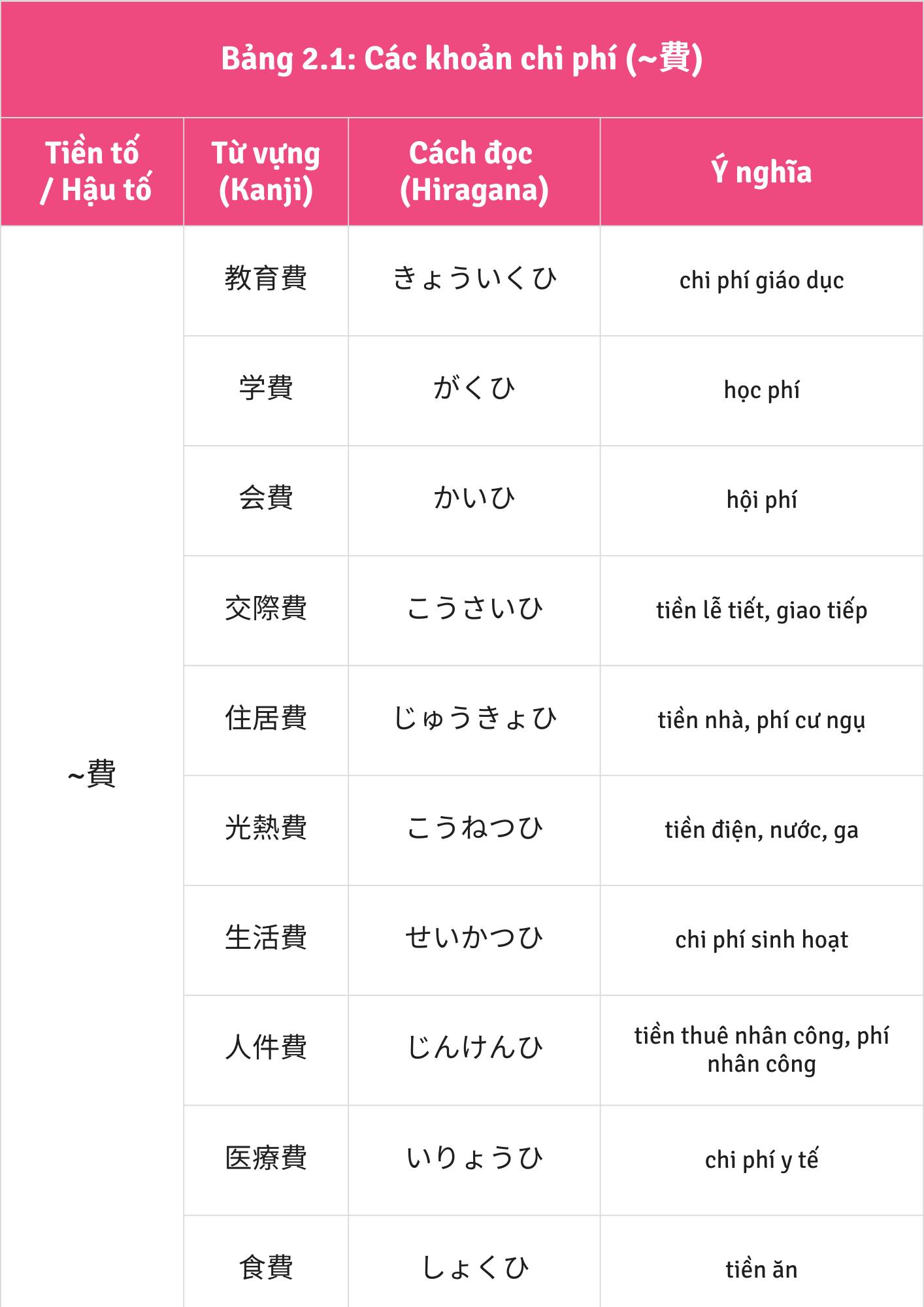 Bảng 2.1: Các khoản chi phí (~費)

| Tiền tố / Hậu tố | Từ vựng (Kanji) | Cách đọc (Hiragana) | Ý nghĩa |
|---|---|---|---|
| ~費 | 教育費 | きょういくひ | chi phí giáo dục |
| | 学費 | がくひ | học phí |
| | 会費 | かいひ | hội phí |
| | 交際費 | こうさいひ | tiền lễ tiết, giao tiếp |
| | 住居費 | じゅうきょひ | tiền nhà, phí cư ngụ |
| | 光熱費 | こうねつひ | tiền điện, nước, ga |
| | 生活費 | せいかつひ | chi phí sinh hoạt |
| | 人件費 | じんけんひ | tiền thuê nhân công, phí nhân công |
| | 医療費 | いりょうひ | chi phí y tế |
| | 食費 | しょくひ | tiền ăn |